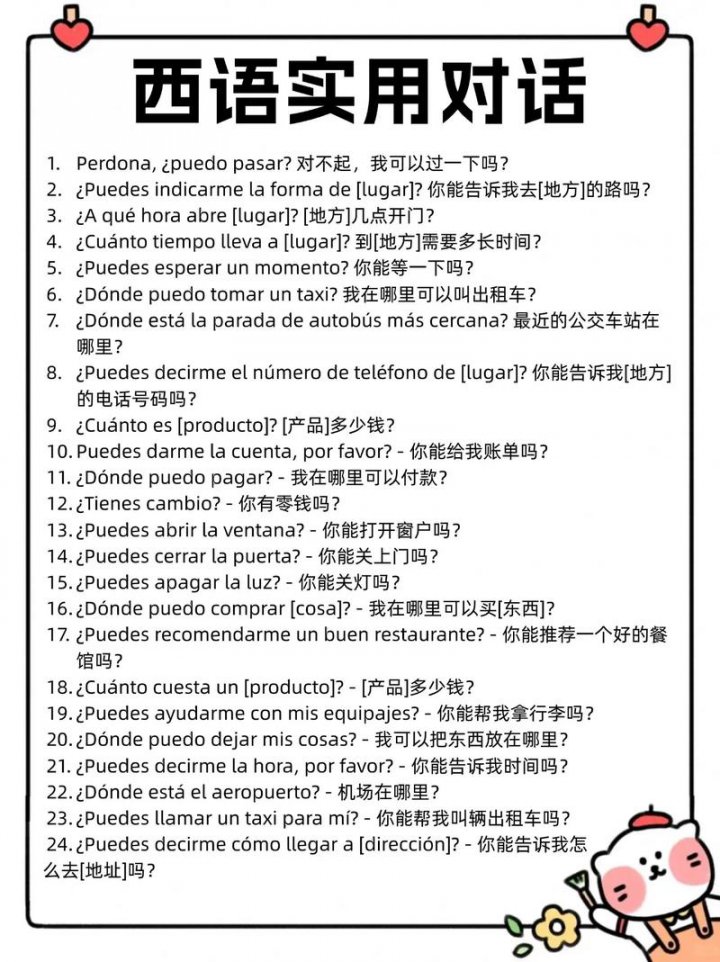 西语实用对话

1. Perdona, ¿puedo pasar? 对不起，我可以过一下吗？
2. ¿Puedes indicarme la forma de [lugar]? 你能告诉我去[地方]的路吗？
3. ¿A qué hora abre [lugar]? [地方]几点开门？
4. ¿Cuánto tiempo lleva a [lugar]? 到[地方]需要多长时间？
5. ¿Puedes esperar un momento? 你能等一下吗？
6. ¿Dónde puedo tomar un taxi? 我在哪里可以叫出租车？
7. ¿Dónde está la parada de autobús más cercana? 最近的公交车站在哪里？
8. ¿Puedes decirme el número de teléfono de [lugar]? 你能告诉我[地方]的电话号码吗？
9. ¿Cuánto es [producto]? [产品]多少钱？
10. Puedes darme la cuenta, por favor? - 你能给我账单吗？
11. ¿Dónde puedo pagar? - 我在哪里可以付款？
12. ¿Tienes cambio? - 你有零钱吗？
13. ¿Puedes abrir la ventana? - 你能打开窗户吗？
14. ¿Puedes cerrar la puerta? - 你能关上门吗？
15. ¿Puedes apagar la luz? - 你能关灯吗？
16. ¿Dónde puedo comprar [cosa]? - 我在哪里可以买[东西]?
17. ¿Puedes recomendarme un buen restaurante? - 你能推荐一个好的餐馆吗？
18. ¿Cuánto cuesta un [producto]? - [产品]多少钱？
19. ¿Puedes ayudarme con mis equipajes? - 你能帮我拿行李吗？
20. ¿Dónde puedo dejar mis cosas? - 我可以把东西放在哪里？
21. ¿Puedes decirme la hora, por favor? - 你能告诉我时间吗？
22. ¿Dónde está el aeropuerto? - 机场在哪里？
23. ¿Puedes llamar un taxi para mí? - 你能帮我叫辆出租车吗？
24. ¿Puedes decirme cómo llegar a [dirección]? - 你能告诉我怎么去[地址]吗？